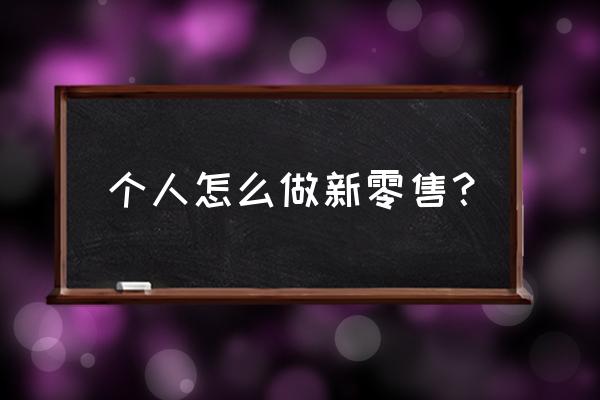 个人怎么做新零售？